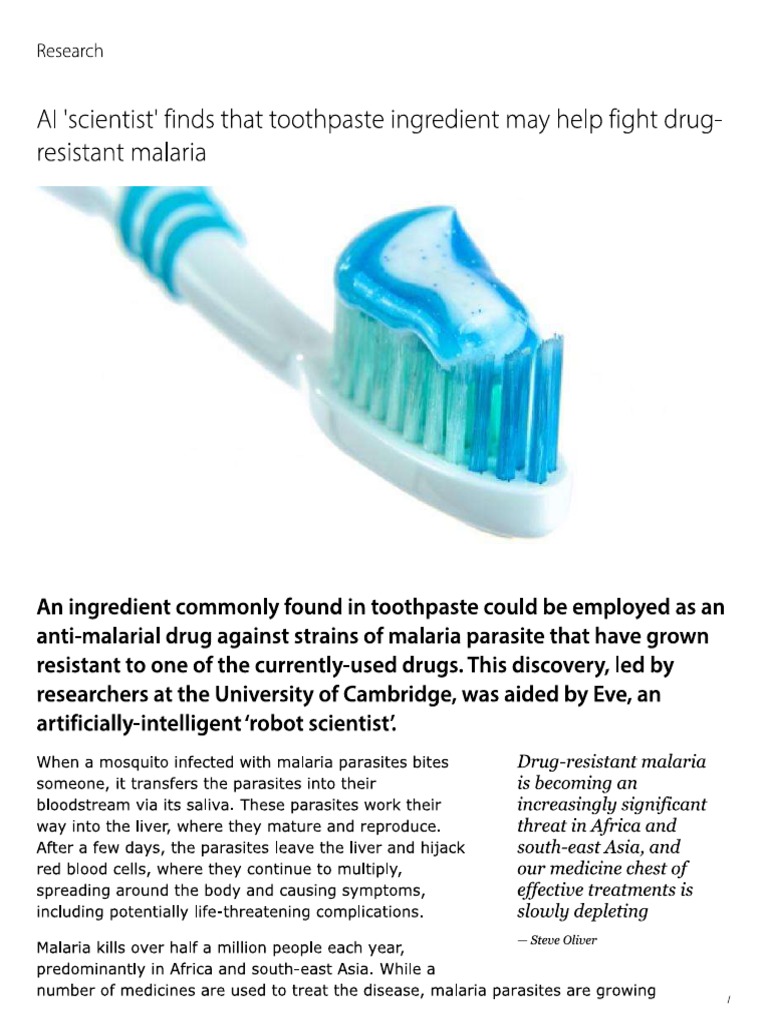 Research

AI 'scientist' finds that toothpaste ingredient may help fight drug-resistant malaria

An ingredient commonly found in toothpaste could be employed as an anti-malarial drug against strains of malaria parasite that have grown resistant to one of the currently-used drugs. This discovery, led by researchers at the University of Cambridge, was aided by Eve, an artificially-intelligent 'robot scientist'.

When a mosquito infected with malaria parasites bites someone, it transfers the parasites into their bloodstream via its saliva. These parasites work their way into the liver, where they mature and reproduce. After a few days, the parasites leave the liver and hijack red blood cells, where they continue to multiply, spreading around the body and causing symptoms, including potentially life-threatening complications.

Malaria kills over half a million people each year, predominantly in Africa and south-east Asia. While a number of medicines are used to treat the disease, malaria parasites are growing

Drug-resistant malaria is becoming an increasingly significant threat in Africa and south-east Asia, and our medicine chest of effective treatments is slowly depleting

— Steve Oliver

/